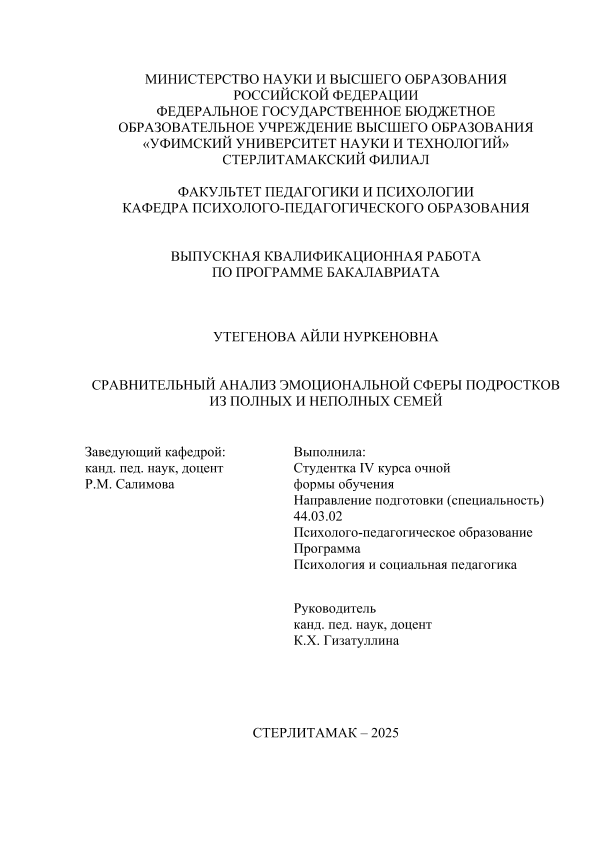 МИНИСТЕРСТВО НАУКИ И ВЫСШЕГО ОБРАЗОВАНИЯ РОССИЙСКОЙ ФЕДЕРАЦИИ
ФЕДЕРАЛЬНОЕ ГОСУДАРСТВЕННОЕ БЮДЖЕТНОЕ ОБРАЗОВАТЕЛЬНОЕ УЧРЕЖДЕНИЕ ВЫСШЕГО ОБРАЗОВАНИЯ
«УФИМСКИЙ УНИВЕРСИТЕТ НАУКИ И ТЕХНОЛОГИЙ»
СТЕРЛИТАМАКСКИЙ ФИЛИАЛ

ФАКУЛЬТЕТ ПЕДАГОГИКИ И ПСИХОЛОГИИ
КАФЕДРА ПСИХОЛОГО-ПЕДАГОГИЧЕСКОГО ОБРАЗОВАНИЯ

ВЫПУСКНАЯ КВАЛИФИКАЦИОННАЯ РАБОТА
ПО ПРОГРАММЕ БАКАЛАВРИАТА

УТЕГЕНОВА АЙЛИ НУРКЕНОВНА

СРАВНИТЕЛЬНЫЙ АНАЛИЗ ЭМОЦИОНАЛЬНОЙ СФЕРЫ ПОДРОСТКОВ ИЗ ПОЛНЫХ И НЕПОЛНЫХ СЕМЕЙ

Заведующий кафедрой:
канд. пед. наук, доцент
Р.М. Салимова

Выполнила:
Студентка IV курса очной формы обучения
Направление подготовки (специальность)
44.03.02
Психолого-педагогическое образование
Программа
Психология и социальная педагогика

Руководитель
канд. пед. наук, доцент
К.Х. Гизатуллина

СТЕРЛИТАМАК – 2025